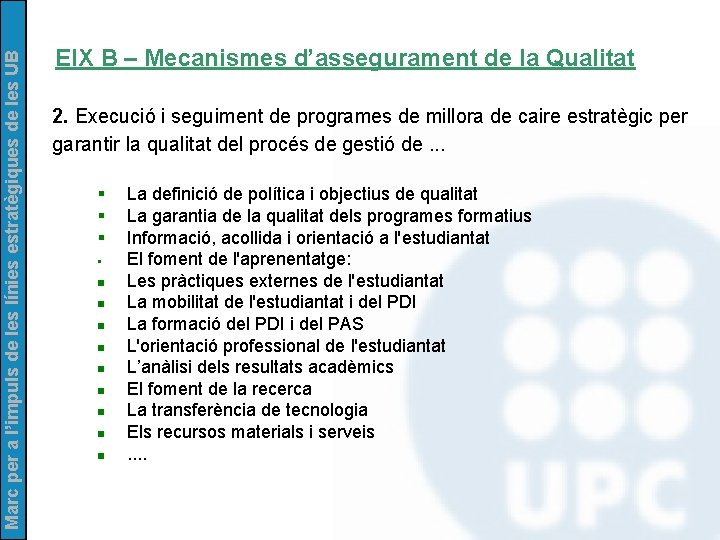 Marc per a l'impuls de les línies estratègiques de les UB

EIX B – Mecanismes d'assegurament de la Qualitat

2. Execució i seguiment de programes de millora de caire estratègic per garantir la qualitat del procés de gestió de ...

- La definició de política i objectius de qualitat
- La garantia de la qualitat dels programes formatius
- Informació, acollida i orientació a l'estudiantat
- El foment de l'aprenentatge:
- Les pràctiques externes de l'estudiantat
- La mobilitat de l'estudiantat i del PDI
- La formació del PDI i del PAS
- L'orientació professional de l'estudiantat
- L'anàlisi dels resultats acadèmics
- El foment de la recerca
- La transferència de tecnologia
- Els recursos materials i serveis
- ....

UPC